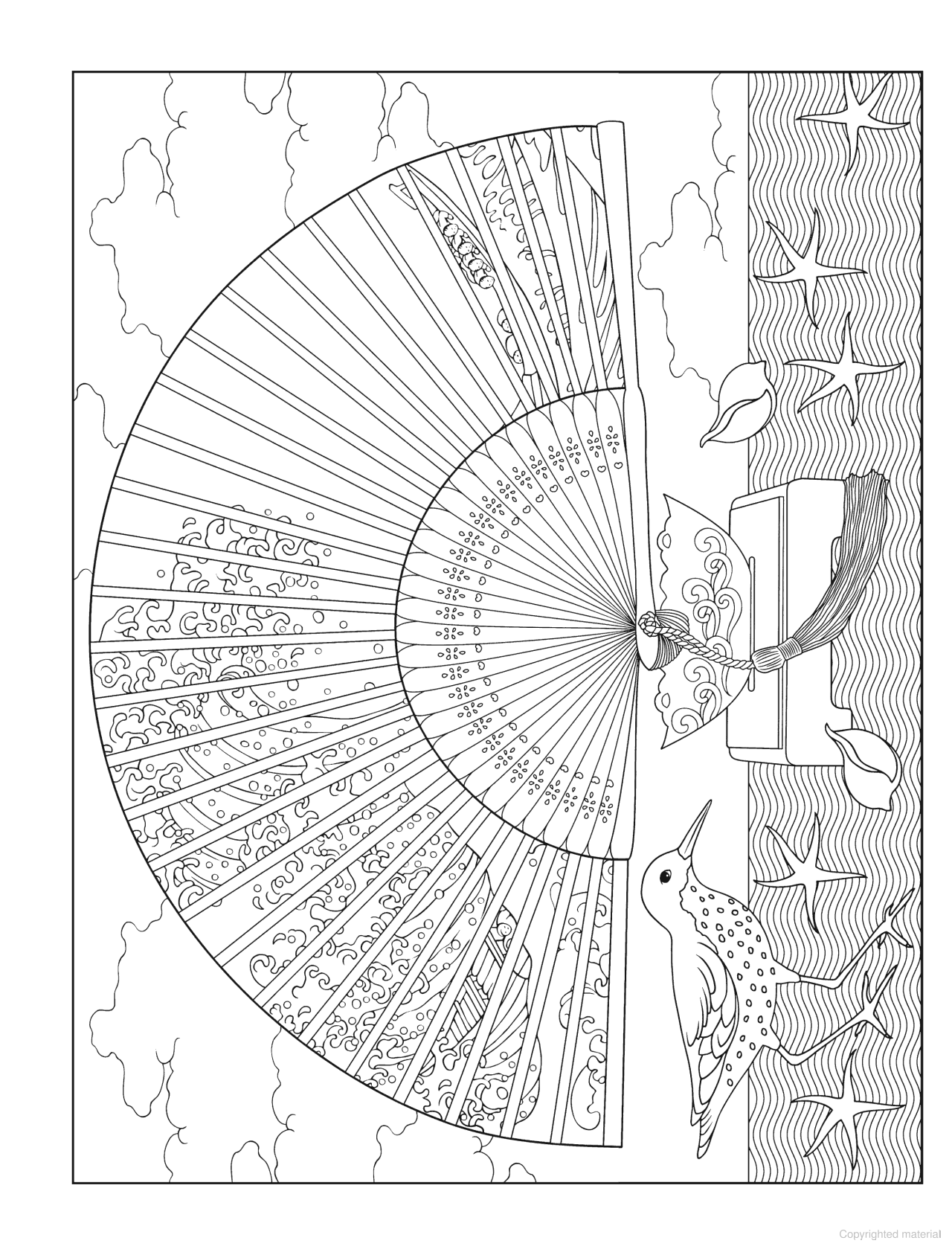 Copyrighted material